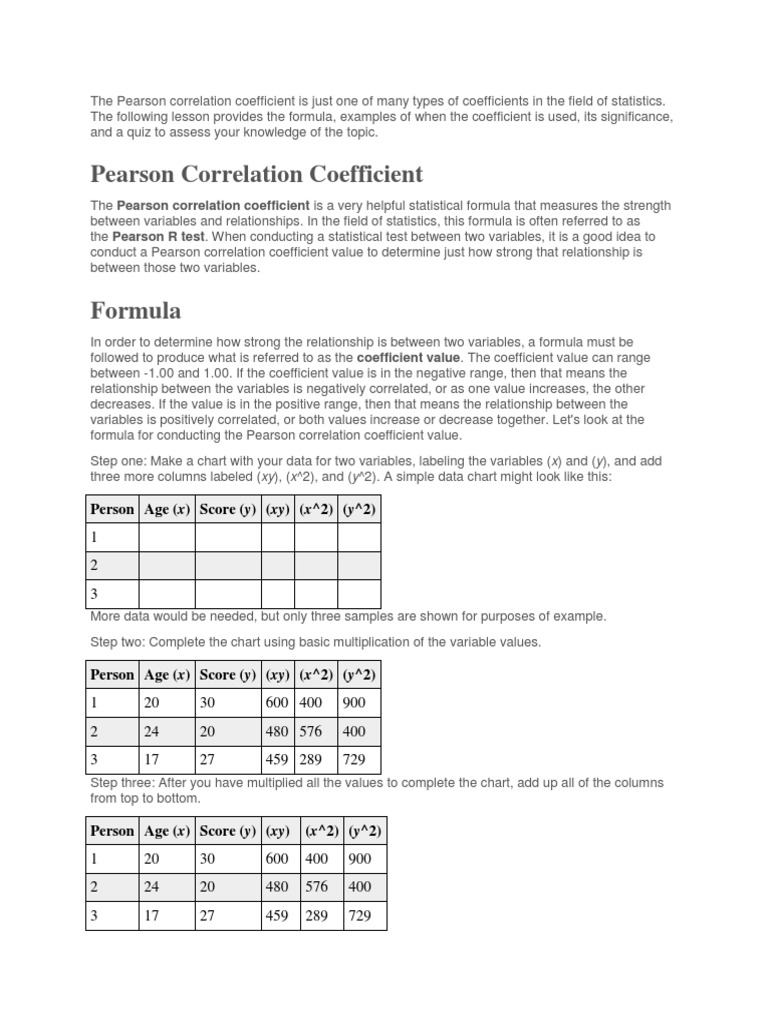 The Pearson correlation coefficient is just one of many types of coefficients in the field of statistics. The following lesson provides the formula, examples of when the coefficient is used, its significance, and a quiz to assess your knowledge of the topic.

Pearson Correlation Coefficient

The Pearson correlation coefficient is a very helpful statistical formula that measures the strength between variables and relationships. In the field of statistics, this formula is often referred to as the Pearson R test. When conducting a statistical test between two variables, it is a good idea to conduct a Pearson correlation coefficient value to determine just how strong that relationship is between those two variables.

Formula

In order to determine how strong the relationship is between two variables, a formula must be followed to produce what is referred to as the coefficient value. The coefficient value can range between -1.00 and 1.00. If the coefficient value is in the negative range, then that means the relationship between the variables is negatively correlated, or as one value increases, the other decreases. If the value is in the positive range, then that means the relationship between the variables is positively correlated, or both values increase or decrease together. Let's look at the formula for conducting the Pearson correlation coefficient value.

Step one: Make a chart with your data for two variables, labeling the variables (x) and (y), and add three more columns labeled (xy), (x^2), and (y^2). A simple data chart might look like this:

| Person | Age (x) | Score (y) | (xy) | (x^2) | (y^2) |
|---|---|---|---|---|---|
| 1 | | | | | |
| 2 | | | | | |
| 3 | | | | | |

More data would be needed, but only three samples are shown for purposes of example.

Step two: Complete the chart using basic multiplication of the variable values.

| Person | Age (x) | Score (y) | (xy) | (x^2) | (y^2) |
|---|---|---|---|---|---|
| 1 | 20 | 30 | 600 | 400 | 900 |
| 2 | 24 | 20 | 480 | 576 | 400 |
| 3 | 17 | 27 | 459 | 289 | 729 |

Step three: After you have multiplied all the values to complete the chart, add up all of the columns from top to bottom.

| Person | Age (x) | Score (y) | (xy) | (x^2) | (y^2) |
|---|---|---|---|---|---|
| 1 | 20 | 30 | 600 | 400 | 900 |
| 2 | 24 | 20 | 480 | 576 | 400 |
| 3 | 17 | 27 | 459 | 289 | 729 |